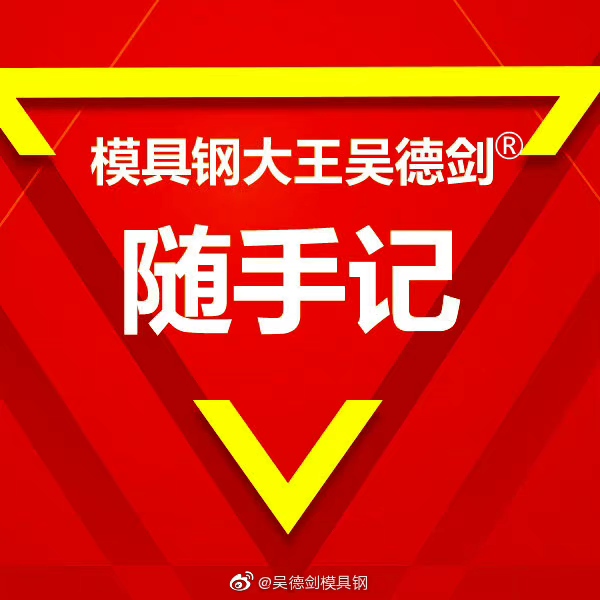 模具钢大王吴德剑®

随手记

@吴德剑模具钢